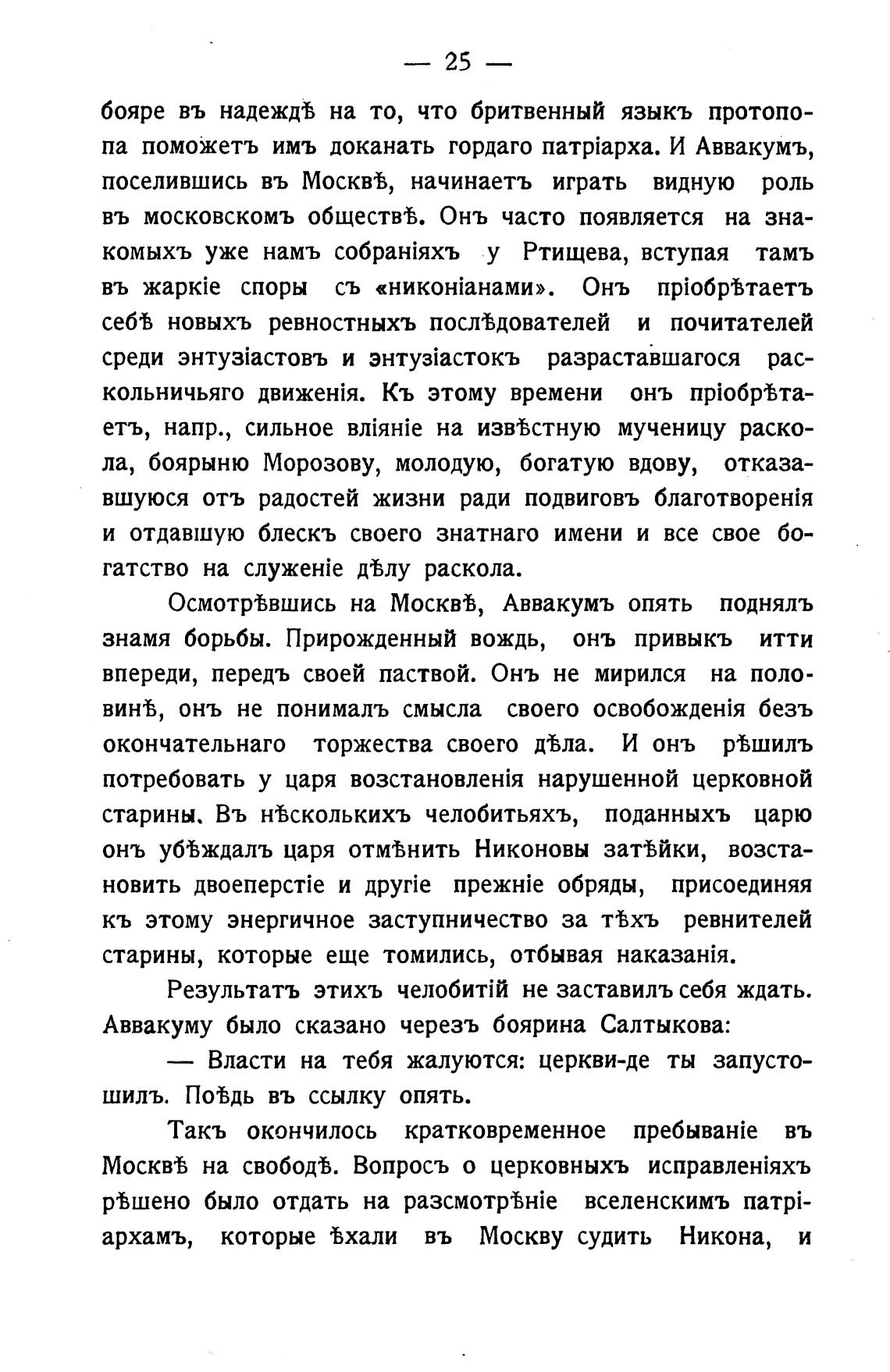 — 25 —

бояре въ надеждѣ на то, что бритвенный языкъ протопопа поможетъ имъ доканать гордаго патріарха. И Аввакумъ, поселившись въ Москвѣ, начинаетъ играть видную роль въ московскомъ обществѣ. Онъ часто появляется на знакомыхъ уже намъ собраніяхъ у Ртищева, вступая тамъ въ жаркіе споры съ «никоніанами». Онъ пріобрѣтаетъ себѣ новыхъ ревностныхъ послѣдователей и почитателей среди энтузіастовъ и энтузіастокъ разраставшагося раскольничьяго движенія. Къ этому времени онъ пріобрѣтаетъ, напр., сильное вліяніе на извѣстную мученицу раскола, боярыню Морозову, молодую, богатую вдову, отказавшуюся отъ радостей жизни ради подвиговъ благотворенія и отдавшую блескъ своего знатнаго имени и все свое богатство на служеніе дѣлу раскола.

Осмотрѣвшись на Москвѣ, Аввакумъ опять поднялъ знамя борьбы. Прирожденный вождь, онъ привыкъ итти впереди, передъ своей паствой. Онъ не мирился на половинѣ, онъ не понималъ смысла своего освобожденія безъ окончательнаго торжества своего дѣла. И онъ рѣшилъ потребовать у царя возстановленія нарушенной церковной старины. Въ нѣсколькихъ челобитьяхъ, поданныхъ царю онъ убѣждалъ царя отмѣнить Никоновы затѣйки, возстановить двоеперстіе и другіе прежніе обряды, присоединяя къ этому энергичное заступничество за тѣхъ ревнителей старины, которые еще томились, отбывая наказанія.

Результатъ этихъ челобитій не заставилъ себя ждать. Аввакуму было сказано черезъ боярина Салтыкова:

— Власти на тебя жалуются: церкви-де ты запустошилъ. Поѣдь въ ссылку опять.

Такъ окончилось кратковременное пребываніе въ Москвѣ на свободѣ. Вопросъ о церковныхъ исправленіяхъ рѣшено было отдать на разсмотрѣніе вселенскимъ патріархамъ, которые ѣхали въ Москву судить Никона, и